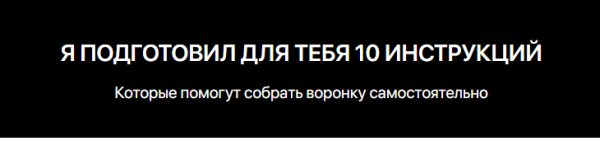 Я ПОДГОТОВИЛ ДЛЯ ТЕБЯ 10 ИНСТРУКЦИЙ

Которые помогут собрать воронку самостоятельно